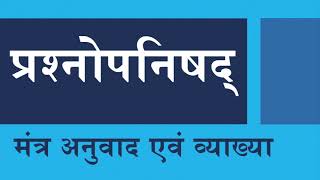 प्रश्नोपनिषद्

मंत्र अनुवाद एवं व्याख्या